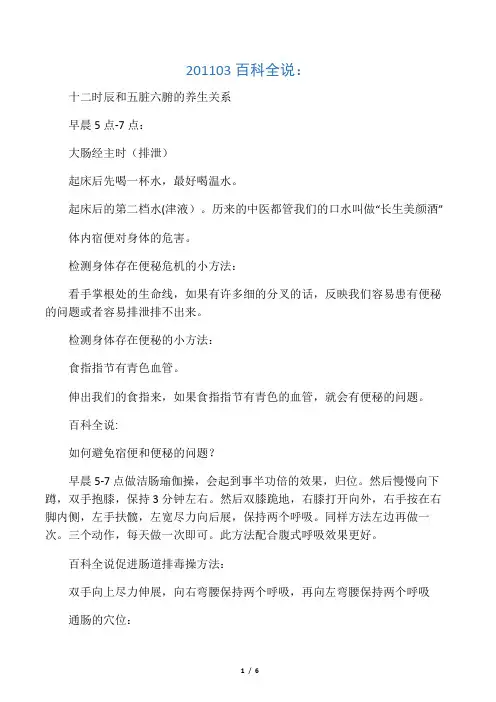 201103 百科全说：

十二时辰和五脏六腑的养生关系

早晨 5 点-7 点：

大肠经主时（排泄）

起床后先喝一杯水，最好喝温水。

起床后的第二档水(津液）。历来的中医都管我们的口水叫做“长生美颜酒”

体内宿便对身体的危害。

检测身体存在便秘危机的小方法：

看手掌根处的生命线，如果有许多细的分叉的话，反映我们容易患有便秘的问题或者容易排泄排不出来。

检测身体存在便秘的小方法：

食指指节有青色血管。

伸出我们的食指来，如果食指指节有青色的血管，就会有便秘的问题。

百科全说：

如何避免宿便和便秘的问题？

早晨 5-7 点做洁肠瑜伽操，会起到事半功倍的效果，归位。然后慢慢向下蹲，双手抱膝，保持 3 分钟左右。然后双膝跪地，右膝打开向外，右手按在右脚内侧，左手扶髋，左宽尽力向后展，保持两个呼吸。同样方法左边再做一次。三个动作，每天做一次即可。此方法配合腹式呼吸效果更好。

百科全说促进肠道排毒操方法：

双手向上尽力伸展，向右弯腰保持两个呼吸，再向左弯腰保持两个呼吸

通肠的穴位：

1 / 6